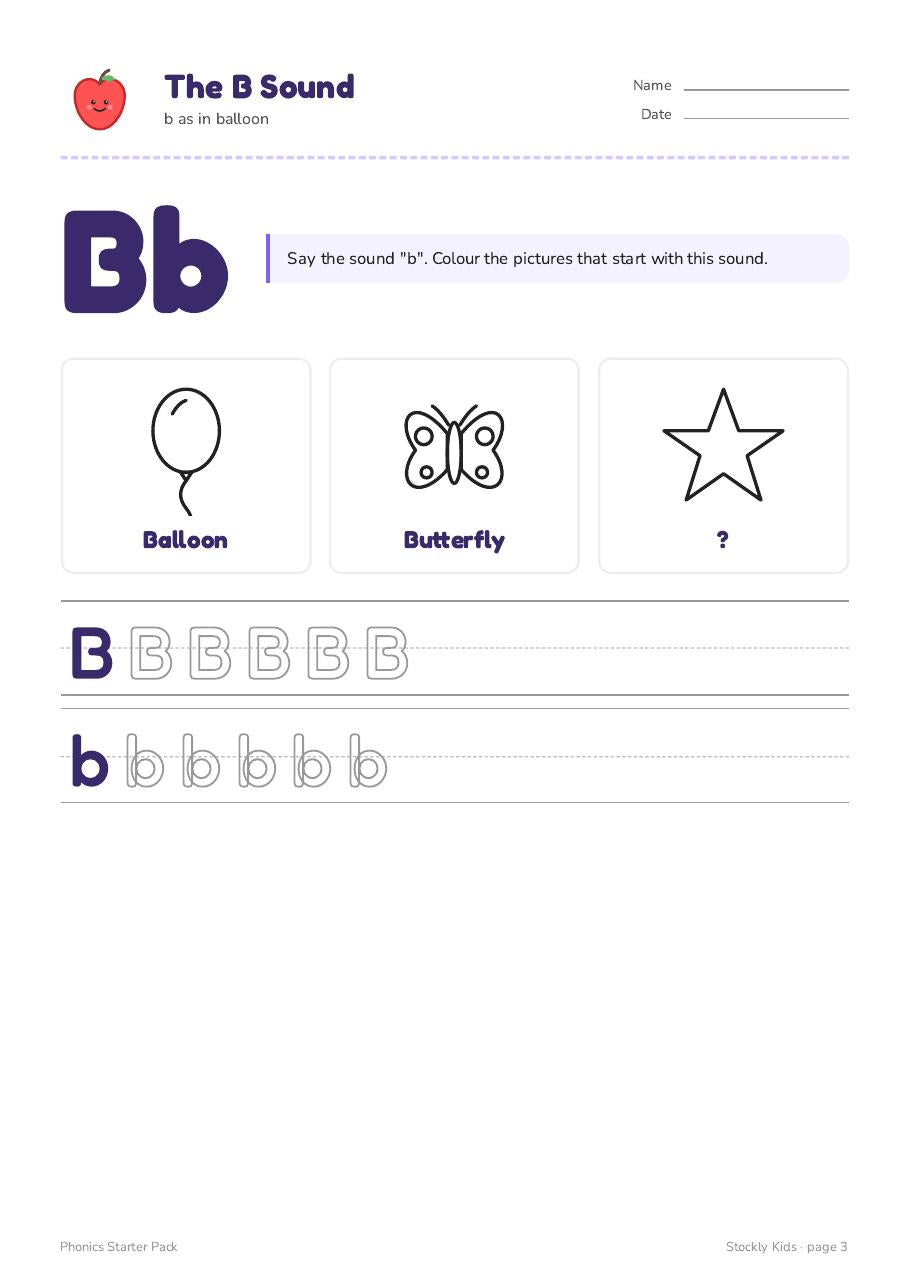 The B Sound
b as in balloon

Name
Date

Bb

Say the sound "b". Colour the pictures that start with this sound.

Balloon

Butterfly

?

B B B B B B

b b b b b b

Phonics Starter Pack

Stockly Kids · page 3